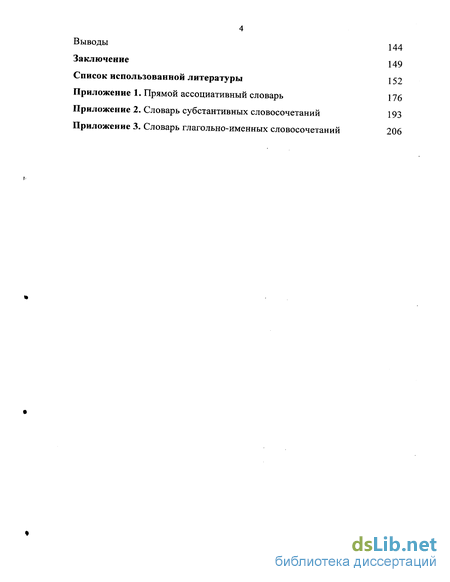 4

Выводы 144

Заключение 149

Список использованной литературы 152

Приложение 1. Прямой ассоциативный словарь 176

Приложение 2. Словарь субстантивных словосочетаний 193

Приложение 3. Словарь глагольно-именных словосочетаний 206

dsLib.net
библиотека диссертаций